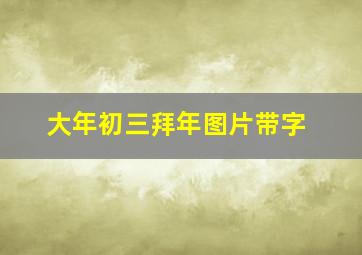 大年初三拜年图片带字